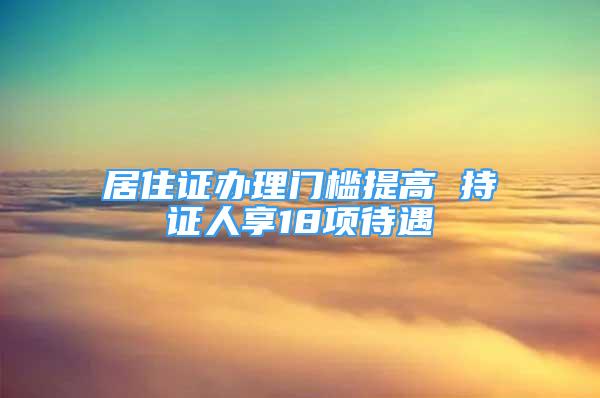 居住证办理门槛提高 持证人享18项待遇